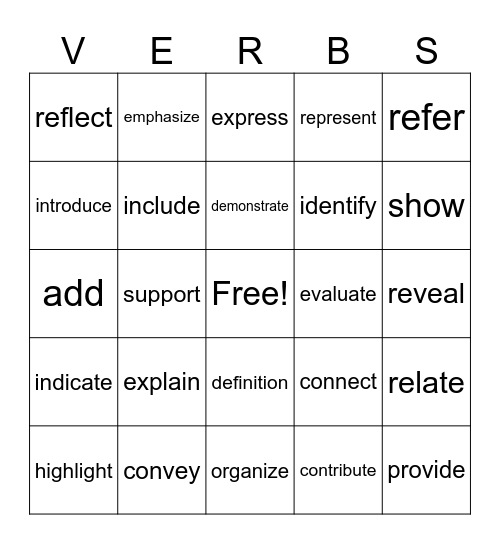 | V | E | R | B | S |
|---|---|---|---|---|
| reflect | emphasize | express | represent | refer |
| introduce | include | demonstrate | identify | show |
| add | support | Free! | evaluate | reveal |
| indicate | explain | definition | connect | relate |
| highlight | convey | organize | contribute | provide |